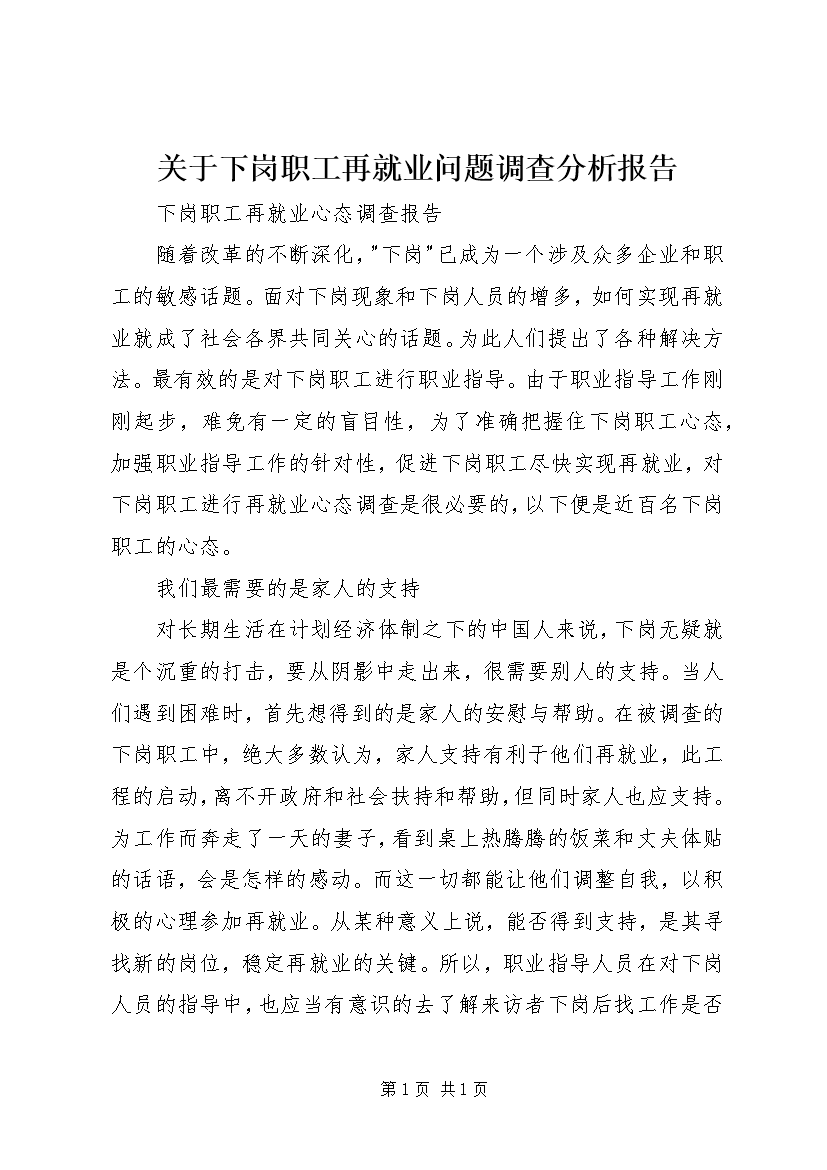 关于下岗职工再就业问题调查分析报告

下岗职工再就业心态调查报告

随着改革的不断深化,"下岗"已成为一个涉及众多企业和职工的敏感话题。面对下岗现象和下岗人员的增多，如何实现再就业就成了社会各界共同关心的话题。为此人们提出了各种解决方法。最有效的是对下岗职工进行职业指导。由于职业指导工作刚刚起步，难免有一定的盲目性，为了准确把握住下岗职工心态，加强职业指导工作的针对性，促进下岗职工尽快实现再就业，对下岗职工进行再就业心态调查是很必要的，以下便是近百名下岗职工的心态。

我们最需要的是家人的支持

对长期生活在计划经济体制之下的中国人来说，下岗无疑就是个沉重的打击，要从阴影中走出来，很需要别人的支持。当人们遇到困难时，首先想得到的是家人的安慰与帮助。在被调查的下岗职工中，绝大多数认为，家人支持有利于他们再就业，此工程的启动，离不开政府和社会扶持和帮助，但同时家人也应支持。为工作而奔走了一天的妻子，看到桌上热腾腾的饭菜和丈夫体贴的话语，会是怎样的感动。而这一切都能让他们调整自我，以积极的心理参加再就业。从某种意义上说，能否得到支持，是其寻找新的岗位，稳定再就业的关键。所以，职业指导人员在对下岗人员的指导中，也应当有意识的去了解来访者下岗后找工作是否

第1页 共1页